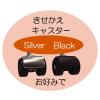 きせかえ
キャスター

Silver Black

お好みで